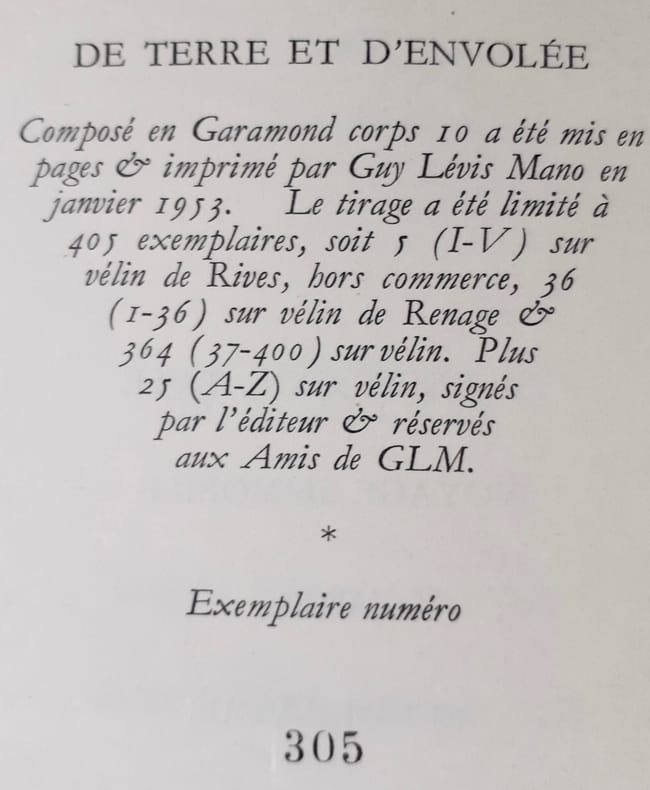 DE TERRE ET D'ENVOLÉE

Composé en Garamond corps 10 a été mis en pages & imprimé par Guy Lévis Mano en janvier 1953. Le tirage a été limité à 405 exemplaires, soit 5 (I-V) sur vélin de Rives, hors commerce, 36 (1-36) sur vélin de Renage & 364 (37-400) sur vélin. Plus 25 (A-Z) sur vélin, signés par l'éditeur & réservés aux Amis de GLM.

*

Exemplaire numéro

305